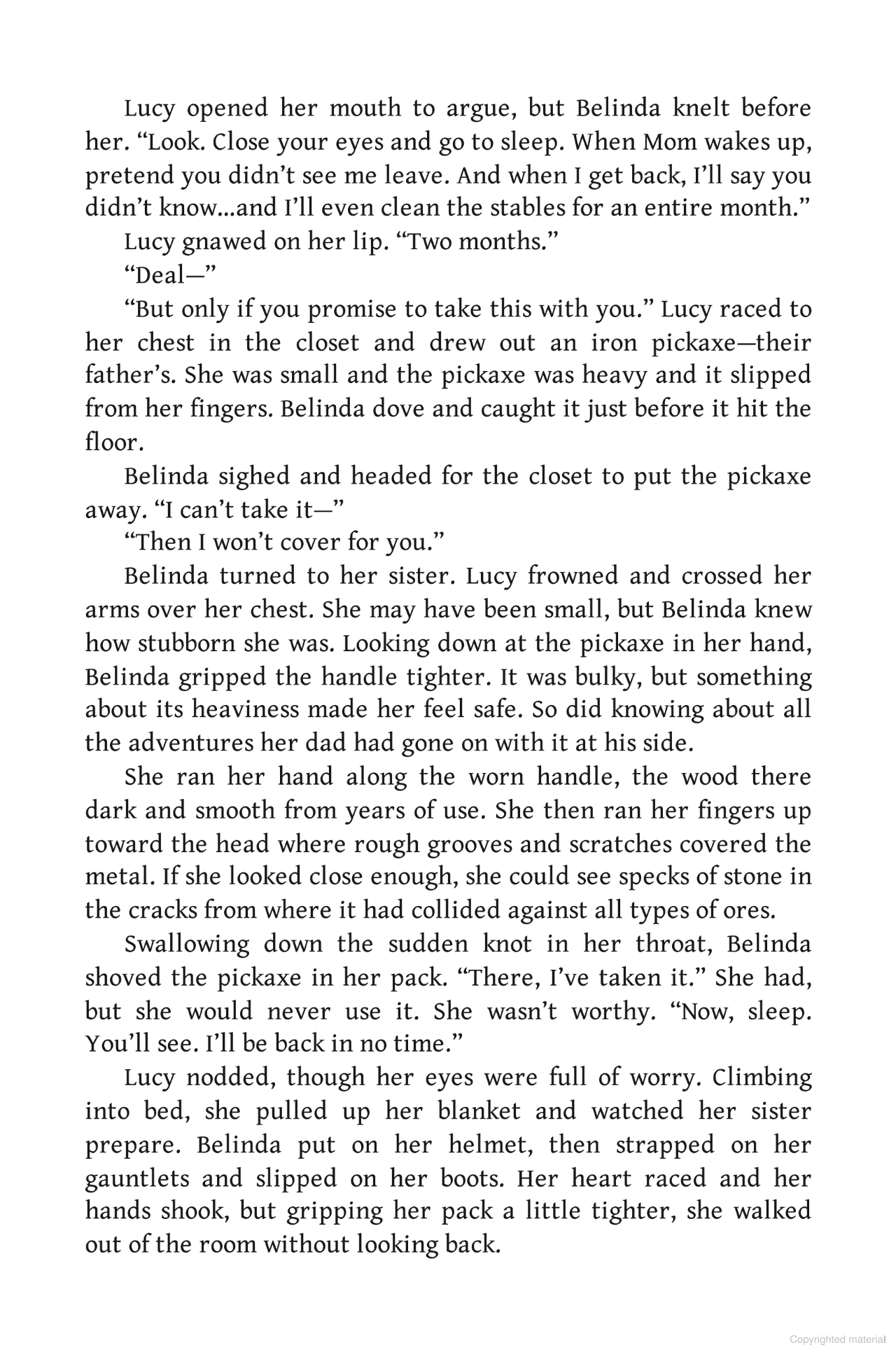 Lucy opened her mouth to argue, but Belinda knelt before her. "Look. Close your eyes and go to sleep. When Mom wakes up, pretend you didn't see me leave. And when I get back, I'll say you didn't know...and I'll even clean the stables for an entire month."

Lucy gnawed on her lip. "Two months."

"Deal—"

"But only if you promise to take this with you." Lucy raced to her chest in the closet and drew out an iron pickaxe—their father's. She was small and the pickaxe was heavy and it slipped from her fingers. Belinda dove and caught it just before it hit the floor.

Belinda sighed and headed for the closet to put the pickaxe away. "I can't take it—"

"Then I won't cover for you."

Belinda turned to her sister. Lucy frowned and crossed her arms over her chest. She may have been small, but Belinda knew how stubborn she was. Looking down at the pickaxe in her hand, Belinda gripped the handle tighter. It was bulky, but something about its heaviness made her feel safe. So did knowing about all the adventures her dad had gone on with it at his side.

She ran her hand along the worn handle, the wood there dark and smooth from years of use. She then ran her fingers up toward the head where rough grooves and scratches covered the metal. If she looked close enough, she could see specks of stone in the cracks from where it had collided against all types of ores.

Swallowing down the sudden knot in her throat, Belinda shoved the pickaxe in her pack. "There, I've taken it." She had, but she would never use it. She wasn't worthy. "Now, sleep. You'll see. I'll be back in no time."

Lucy nodded, though her eyes were full of worry. Climbing into bed, she pulled up her blanket and watched her sister prepare. Belinda put on her helmet, then strapped on her gauntlets and slipped on her boots. Her heart raced and her hands shook, but gripping her pack a little tighter, she walked out of the room without looking back.

Copyrighted material